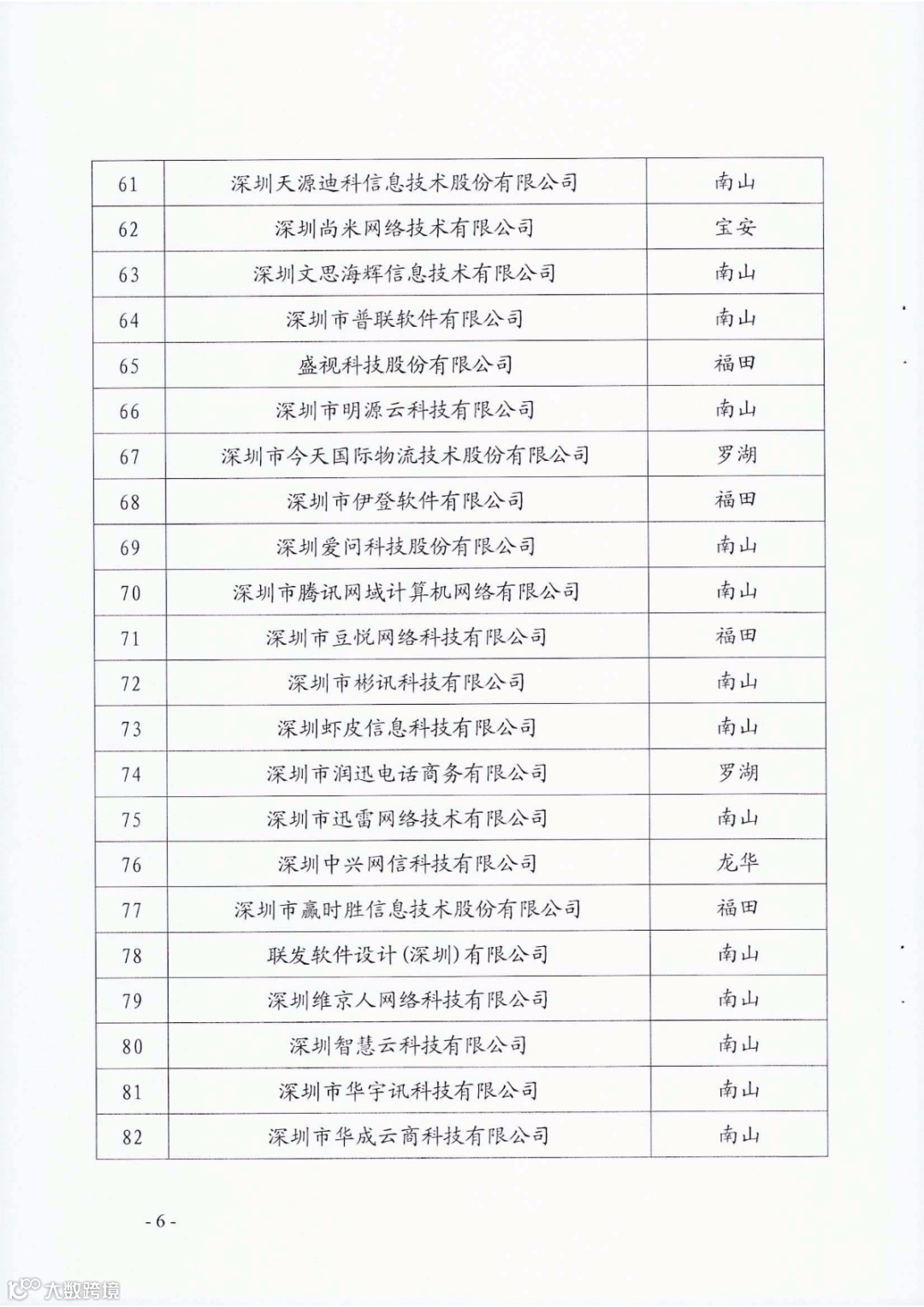 | 61 | 深圳天源迪科信息技术股份有限公司 | 南山 |
|---|---|---|
| 62 | 深圳尚米网络技术有限公司 | 宝安 |
| 63 | 深圳文思海辉信息技术有限公司 | 南山 |
| 64 | 深圳市普联软件有限公司 | 南山 |
| 65 | 盛视科技股份有限公司 | 福田 |
| 66 | 深圳市明源云科技有限公司 | 南山 |
| 67 | 深圳市今天国际物流技术股份有限公司 | 罗湖 |
| 68 | 深圳市伊登软件有限公司 | 福田 |
| 69 | 深圳爱问科技股份有限公司 | 南山 |
| 70 | 深圳市腾讯网域计算机网络有限公司 | 南山 |
| 71 | 深圳市豆悦网络科技有限公司 | 福田 |
| 72 | 深圳市彬讯科技有限公司 | 南山 |
| 73 | 深圳虾皮信息科技有限公司 | 南山 |
| 74 | 深圳市润迅电话商务有限公司 | 罗湖 |
| 75 | 深圳市迅雷网络技术有限公司 | 南山 |
| 76 | 深圳中兴网信科技有限公司 | 龙华 |
| 77 | 深圳市赢时胜信息技术股份有限公司 | 福田 |
| 78 | 联发软件设计(深圳)有限公司 | 南山 |
| 79 | 深圳维京人网络科技有限公司 | 南山 |
| 80 | 深圳智慧云科技有限公司 | 南山 |
| 81 | 深圳市华宇讯科技有限公司 | 南山 |
| 82 | 深圳市华成云商科技有限公司 | 南山 |

- 6 -

大数跨境